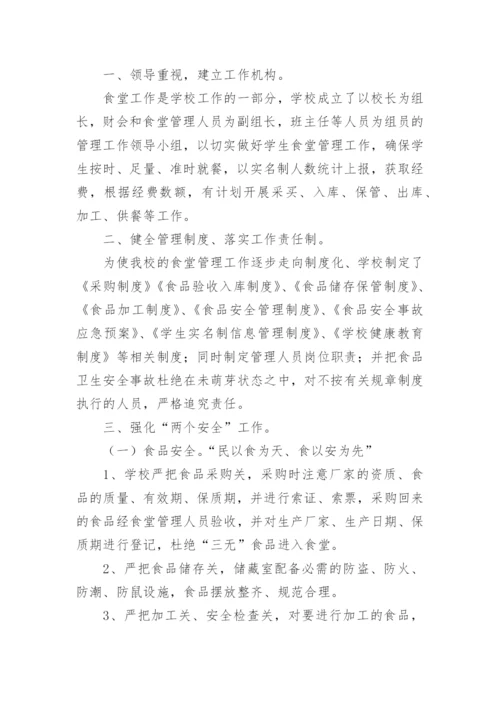 一、领导重视，建立工作机构。

食堂工作是学校工作的一部分，学校成立了以校长为组长，财会和食堂管理人员为副组长，班主任等人员为组员的管理工作领导小组，以切实做好学生食堂管理工作，确保学生按时、足量、准时就餐，以实名制人数统计上报，获取经费，根据经费数额，有计划开展采买、入库、保管、出库、加工、供餐等工作。

二、健全管理制度、落实工作责任制。

为使我校的食堂管理工作逐步走向制度化、学校制定了《采购制度》《食品验收入库制度》、《食品储存保管制度》、《食品加工制度》、《食品安全管理制度》、《食品安全事故应急预案》、《学生实名制信息管理制度》、《学校健康教育制度》等相关制度；同时制定管理人员岗位职责；并把食品卫生安全事故杜绝在未萌芽状态之中，对不按有关规章制度执行的人员，严格追究责任。

三、强化“两个安全”工作。

（一）食品安全。“民以食为天、食以安为先”

1、学校严把食品采购关，采购时注意厂家的资质、食品的质量、有效期、保质期，并进行索证、索票，采购回来的食品经食堂管理人员验收，并对生产厂家、生产日期、保质期进行登记，杜绝“三无”食品进入食堂。

2、严把食品储存关，储藏室配备必需的防盗、防火、防潮、防鼠设施，食品摆放整齐、规范合理。

3、严把加工关、安全检查关，对要进行加工的食品，